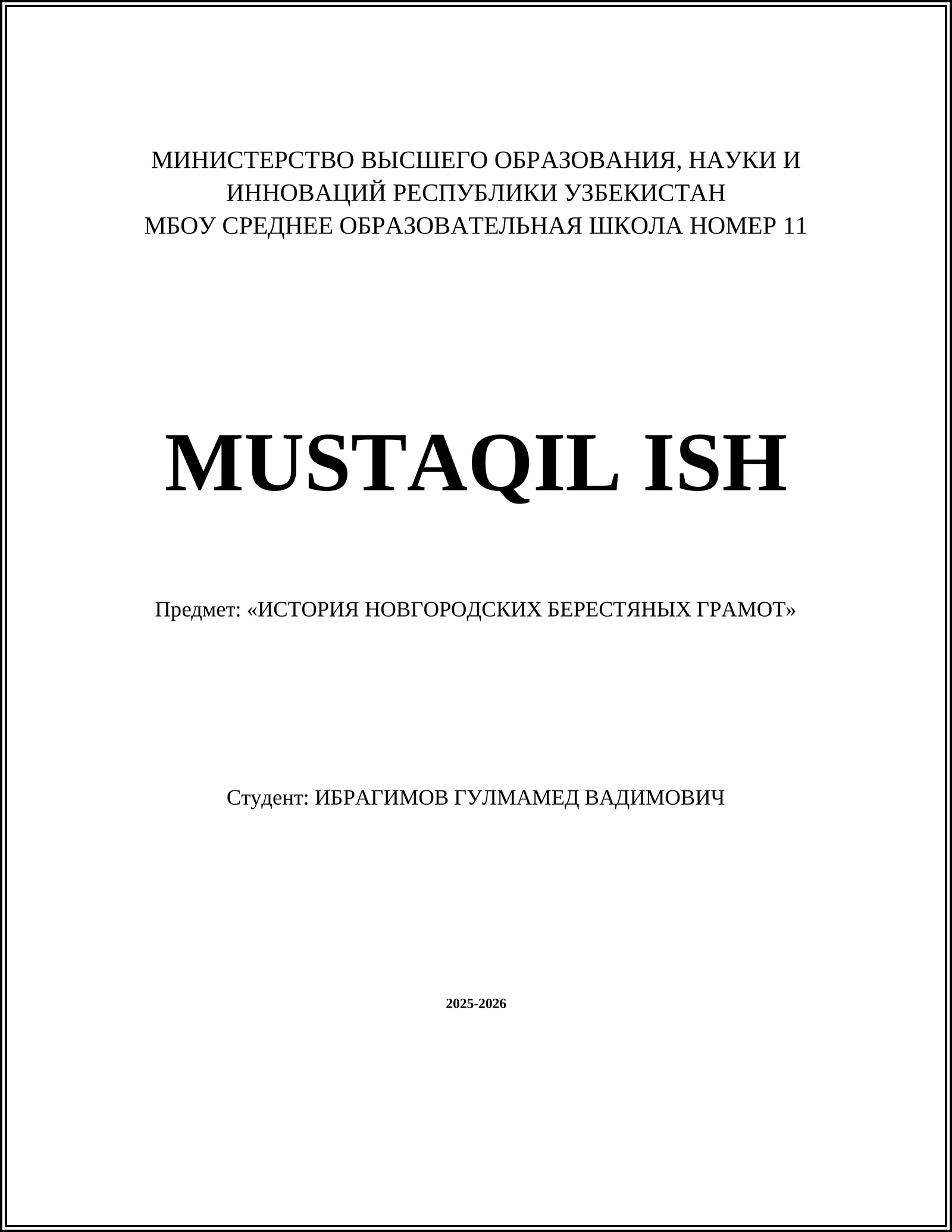 МИНИСТЕРСТВО ВЫСШЕГО ОБРАЗОВАНИЯ, НАУКИ И ИННОВАЦИЙ РЕСПУБЛИКИ УЗБЕКИСТАН
МБОУ СРЕДНЕЕ ОБРАЗОВАТЕЛЬНАЯ ШКОЛА НОМЕР 11

MUSTAQIL ISH

Предмет: «ИСТОРИЯ НОВГОРОДСКИХ БЕРЕСТЯНЫХ ГРАМОТ»

Студент: ИБРАГИМОВ ГУЛМАМЕД ВАДИМОВИЧ

2025-2026